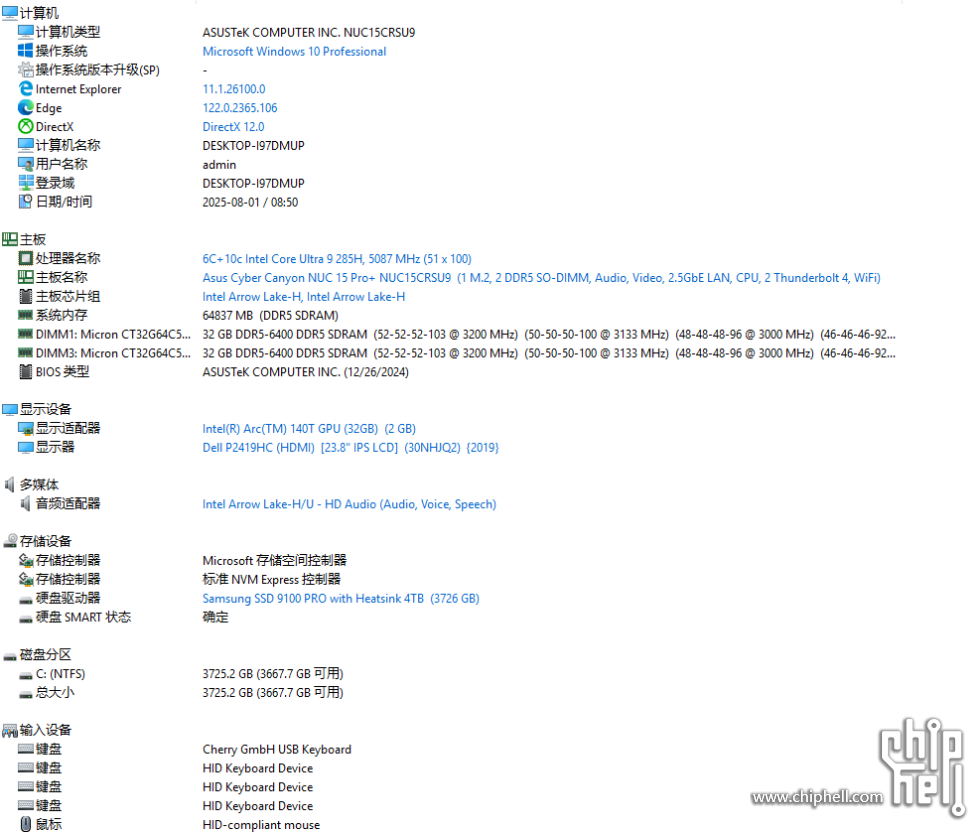 计算机

| | |
|---|---|
| 计算机类型 | ASUSTeK COMPUTER INC. NUC15CRSU9 |
| 操作系统 | Microsoft Windows 10 Professional |
| 操作系统版本升级(SP) | - |
| Internet Explorer | 11.1.26100.0 |
| Edge | 122.0.2365.106 |
| DirectX | DirectX 12.0 |
| 计算机名称 | DESKTOP-I97DMUP |
| 用户名称 | admin |
| 登录域 | DESKTOP-I97DMUP |
| 日期/时间 | 2025-08-01 / 08:50 |

主板

| | |
|---|---|
| 处理器名称 | 6C+10c Intel Core Ultra 9 285H, 5087 MHz (51 x 100) |
| 主板名称 | Asus Cyber Canyon NUC 15 Pro+ NUC15CRSU9 (1 M.2, 2 DDR5 SO-DIMM, Audio, Video, 2.5GbE LAN, CPU, 2 Thunderbolt 4, WiFi) |
| 主板芯片组 | Intel Arrow Lake-H, Intel Arrow Lake-H |
| 系统内存 | 64837 MB (DDR5 SDRAM) |
| DIMM1: Micron CT32G64C5... | 32 GB DDR5-6400 DDR5 SDRAM (52-52-52-103 @ 3200 MHz) (50-50-50-100 @ 3133 MHz) (48-48-48-96 @ 3000 MHz) (46-46-46-92... |
| DIMM3: Micron CT32G64C5... | 32 GB DDR5-6400 DDR5 SDRAM (52-52-52-103 @ 3200 MHz) (50-50-50-100 @ 3133 MHz) (48-48-48-96 @ 3000 MHz) (46-46-46-92... |
| BIOS 类型 | ASUSTeK COMPUTER INC. (12/26/2024) |

显示设备

| | |
|---|---|
| 显示适配器 | Intel(R) Arc(TM) 140T GPU (32GB) (2 GB) |
| 显示器 | Dell P2419HC (HDMI) [23.8" IPS LCD] (30NHJQ2) {2019} |

多媒体

| | |
|---|---|
| 音频适配器 | Intel Arrow Lake-H/U - HD Audio (Audio, Voice, Speech) |

存储设备

| | |
|---|---|
| 存储控制器 | Microsoft 存储空间控制器 |
| 存储控制器 | 标准 NVM Express 控制器 |
| 硬盘驱动器 | Samsung SSD 9100 PRO with Heatsink 4TB (3726 GB) |
| 硬盘 SMART 状态 | 确定 |

磁盘分区

| | |
|---|---|
| C: (NTFS) | 3725.2 GB (3667.7 GB 可用) |
| 总大小 | 3725.2 GB (3667.7 GB 可用) |

输入设备

| | |
|---|---|
| 键盘 | Cherry GmbH USB Keyboard |
| 键盘 | HID Keyboard Device |
| 键盘 | HID Keyboard Device |
| 键盘 | HID Keyboard Device |
| 鼠标 | HID-compliant mouse |

chip hell
www.chiphell.com